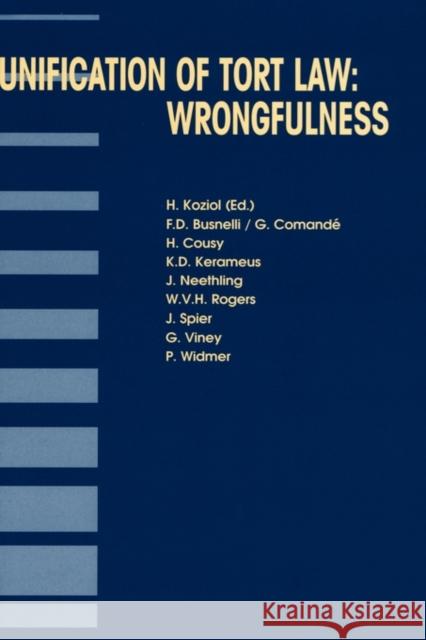 UNIFICATION OF TORT LAW: WRONGFULNESS

H. Koziol (Ed.)
F.D. Busnelli / G. Comandé
H. Cousy
K.D. Kerameus
J. Neethling
W.V.H. Rogers
J. Spier
G. Viney
P. Widmer